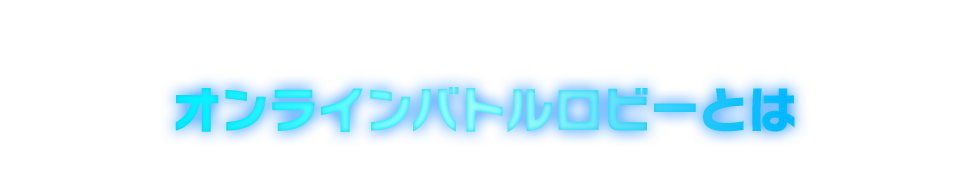 オンラインバトルロビーとは